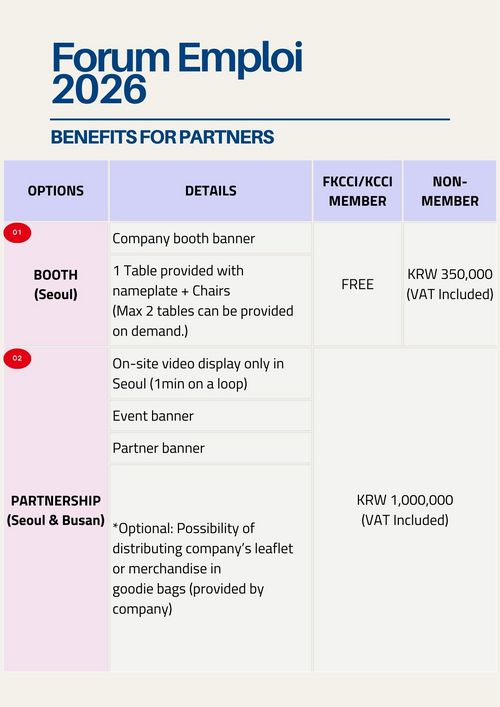 Forum Emploi 2026

BENEFITS FOR PARTNERS

| OPTIONS | DETAILS | FKCCI/KCCI MEMBER | NON-MEMBER |
|---|---|---|---|
| 01 BOOTH (Seoul) | Company booth banner | FREE | KRW 350,000 (VAT Included) |
| | 1 Table provided with nameplate + Chairs (Max 2 tables can be provided on demand.) | | |
| 02 PARTNERSHIP (Seoul & Busan) | On-site video display only in Seoul (1min on a loop) | KRW 1,000,000 (VAT Included) | |
| | Event banner | | |
| | Partner banner | | |
| | *Optional: Possibility of distributing company's leaflet or merchandise in goodie bags (provided by company) | | |